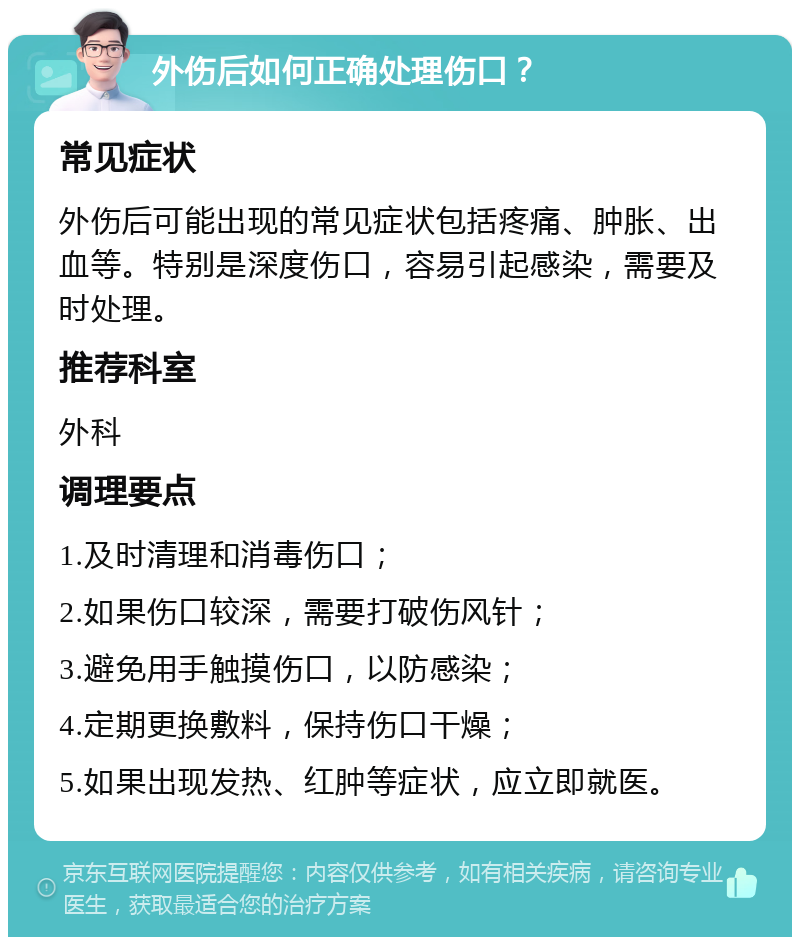 外伤后如何正确处理伤口？

常见症状

外伤后可能出现的常见症状包括疼痛、肿胀、出血等。特别是深度伤口，容易引起感染，需要及时处理。

推荐科室

外科

调理要点

1.及时清理和消毒伤口；

2.如果伤口较深，需要打破伤风针；

3.避免用手触摸伤口，以防感染；

4.定期更换敷料，保持伤口干燥；

5.如果出现发热、红肿等症状，应立即就医。

京东互联网医院提醒您：内容仅供参考，如有相关疾病，请咨询专业医生，获取最适合您的治疗方案